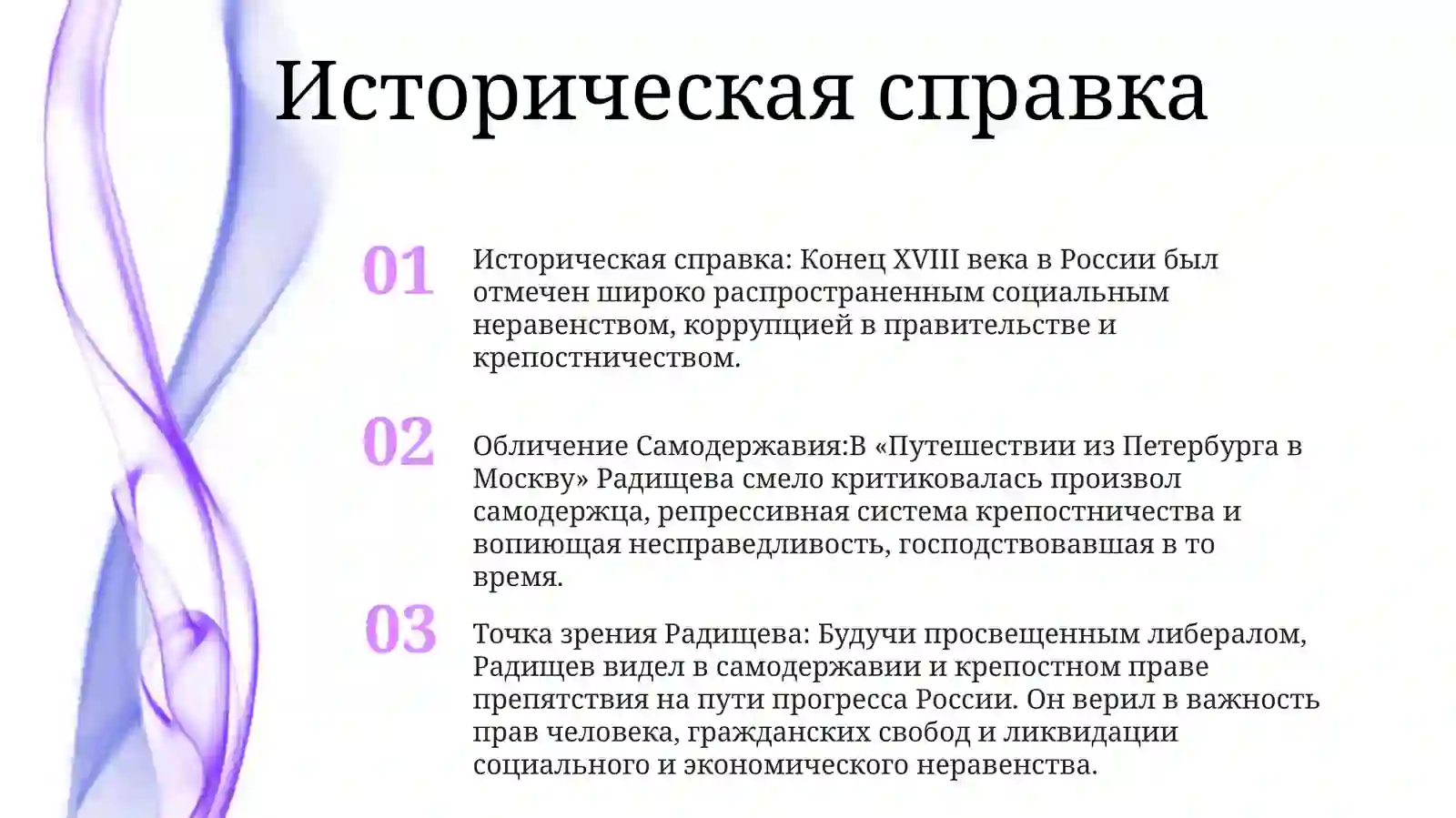 Историческая справка

01

Историческая справка: Конец XVIII века в России был отмечен широко распространенным социальным неравенством, коррупцией в правительстве и крепостничеством.

02

Обличение Самодержавия:В «Путешествии из Петербурга в Москву» Радищева смело критиковалась произвол самодержца, репрессивная система крепостничества и вопиющая несправедливость, господствовавшая в то время.

03

Точка зрения Радищева: Будучи просвещенным либералом, Радищев видел в самодержавии и крепостном праве препятствия на пути прогресса России. Он верил в важность прав человека, гражданских свобод и ликвидации социального и экономического неравенства.